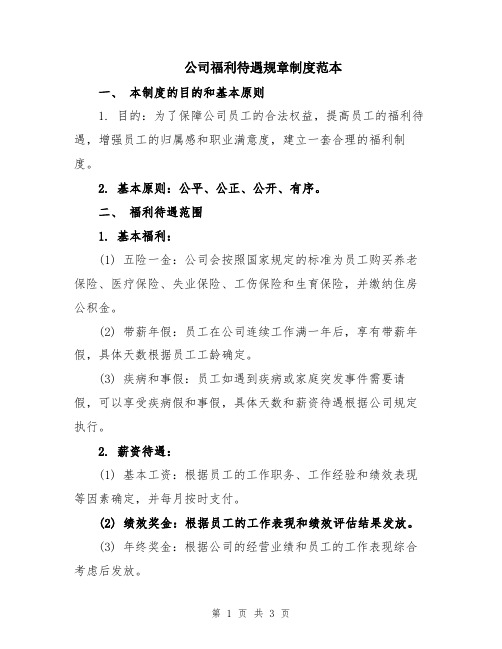 公司福利待遇规章制度范本

一、 本制度的目的和基本原则

1. 目的：为了保障公司员工的合法权益，提高员工的福利待遇，增强员工的归属感和职业满意度，建立一套合理的福利制度。

2. 基本原则：公平、公正、公开、有序。

二、 福利待遇范围

1. 基本福利：

(1) 五险一金：公司会按照国家规定的标准为员工购买养老保险、医疗保险、失业保险、工伤保险和生育保险，并缴纳住房公积金。

(2) 带薪年假：员工在公司连续工作满一年后，享有带薪年假，具体天数根据员工工龄确定。

(3) 疾病和事假：员工如遇到疾病或家庭突发事件需要请假，可以享受疾病假和事假，具体天数和薪资待遇根据公司规定执行。

2. 薪资待遇：

(1) 基本工资：根据员工的工作职务、工作经验和绩效表现等因素确定，并每月按时支付。

(2) 绩效奖金：根据员工的工作表现和绩效评估结果发放。

(3) 年终奖金：根据公司的经营业绩和员工的工作表现综合考虑后发放。

第 1 页 共 3 页